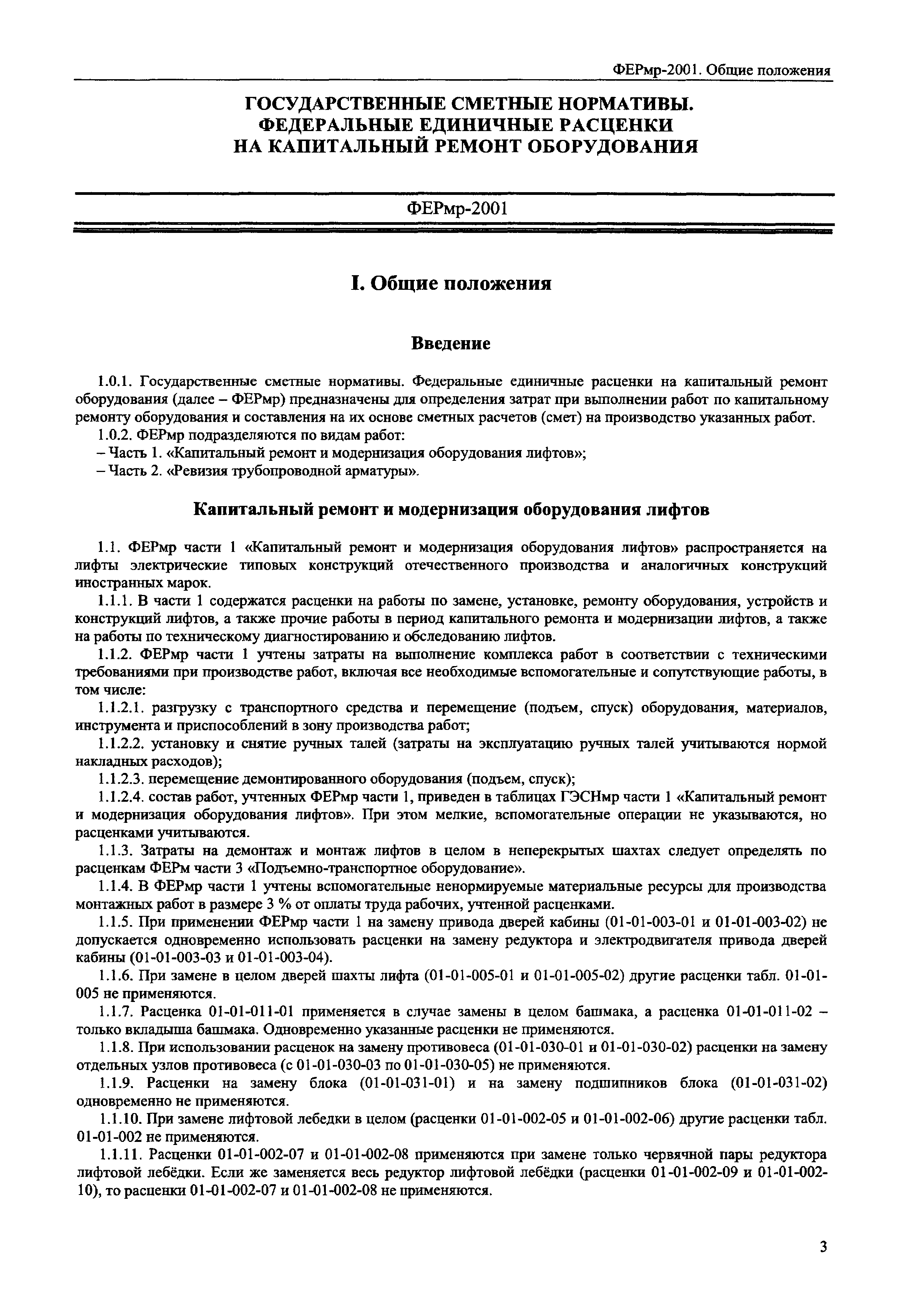 ФЕРмр-2001. Общие положения

ГОСУДАРСТВЕННЫЕ СМЕТНЫЕ НОРМАТИВЫ. ФЕДЕРАЛЬНЫЕ ЕДИНИЧНЫЕ РАСЦЕНКИ НА КАПИТАЛЬНЫЙ РЕМОНТ ОБОРУДОВАНИЯ

ФЕРмр-2001

I. Общие положения

Введение

1.0.1. Государственные сметные нормативы. Федеральные единичные расценки на капитальный ремонт оборудования (далее – ФЕРмр) предназначены для определения затрат при выполнении работ по капитальному ремонту оборудования и составления на их основе сметных расчетов (смет) на производство указанных работ.

1.0.2. ФЕРмр подразделяются по видам работ:

– Часть 1. «Капитальный ремонт и модернизация оборудования лифтов»;

– Часть 2. «Ревизия трубопроводной арматуры».

Капитальный ремонт и модернизация оборудования лифтов

1.1. ФЕРмр части 1 «Капитальный ремонт и модернизация оборудования лифтов» распространяется на лифты электрические типовых конструкций отечественного производства и аналогичных конструкций иностранных марок.

1.1.1. В части 1 содержатся расценки на работы по замене, установке, ремонту оборудования, устройств и конструкций лифтов, а также прочие работы в период капитального ремонта и модернизации лифтов, а также на работы по техническому диагностированию и обследованию лифтов.

1.1.2. ФЕРмр части 1 учтены затраты на выполнение комплекса работ в соответствии с техническими требованиями при производстве работ, включая все необходимые вспомогательные и сопутствующие работы, в том числе:

1.1.2.1. разгрузку с транспортного средства и перемещение (подъем, спуск) оборудования, материалов, инструмента и приспособлений в зону производства работ;

1.1.2.2. установку и снятие ручных талей (затраты на эксплуатацию ручных талей учитываются нормой накладных расходов);

1.1.2.3. перемещение демонтированного оборудования (подъем, спуск);

1.1.2.4. состав работ, учтенных ФЕРмр части 1, приведен в таблицах ГЭСНмр части 1 «Капитальный ремонт и модернизация оборудования лифтов». При этом мелкие, вспомогательные операции не указываются, но расценками учитываются.

1.1.3. Затраты на демонтаж и монтаж лифтов в целом в неперекрытых шахтах следует определять по расценкам ФЕРм части 3 «Подъемно-транспортное оборудование».

1.1.4. В ФЕРмр части 1 учтены вспомогательные ненормируемые материальные ресурсы для производства монтажных работ в размере 3 % от оплаты труда рабочих, учтенной расценками.

1.1.5. При применении ФЕРмр части 1 на замену привода дверей кабины (01-01-003-01 и 01-01-003-02) не допускается одновременно использовать расценки на замену редуктора и электродвигателя привода дверей кабины (01-01-003-03 и 01-01-003-04).

1.1.6. При замене в целом дверей шахты лифта (01-01-005-01 и 01-01-005-02) другие расценки табл. 01-01-005 не применяются.

1.1.7. Расценка 01-01-011-01 применяется в случае замены в целом башмака, а расценка 01-01-011-02 – только вкладыша башмака. Одновременно указанные расценки не применяются.

1.1.8. При использовании расценок на замену противовеса (01-01-030-01 и 01-01-030-02) расценки на замену отдельных узлов противовеса (с 01-01-030-03 по 01-01-030-05) не применяются.

1.1.9. Расценки на замену блока (01-01-031-01) и на замену подшипников блока (01-01-031-02) одновременно не применяются.

1.1.10. При замене лифтовой лебедки в целом (расценки 01-01-002-05 и 01-01-002-06) другие расценки табл. 01-01-002 не применяются.

1.1.11. Расценки 01-01-002-07 и 01-01-002-08 применяются при замене только червячной пары редуктора лифтовой лебёдки. Если же заменяется весь редуктор лифтовой лебёдки (расценки 01-01-002-09 и 01-01-002-10), то расценки 01-01-002-07 и 01-01-002-08 не применяются.

3